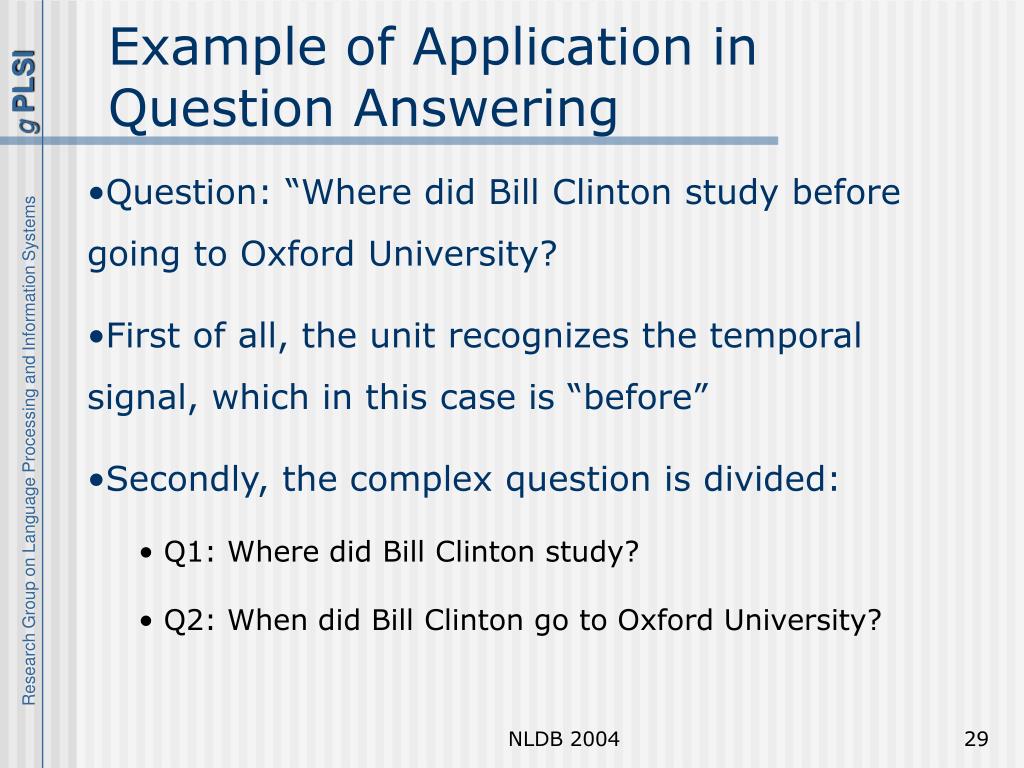 g PLSI

Research Group on Language Processing and Information Systems

Example of Application in Question Answering

•Question: “Where did Bill Clinton study before going to Oxford University?

•First of all, the unit recognizes the temporal signal, which in this case is “before”

•Secondly, the complex question is divided:

• Q1: Where did Bill Clinton study?

• Q2: When did Bill Clinton go to Oxford University?

NLDB 2004

29